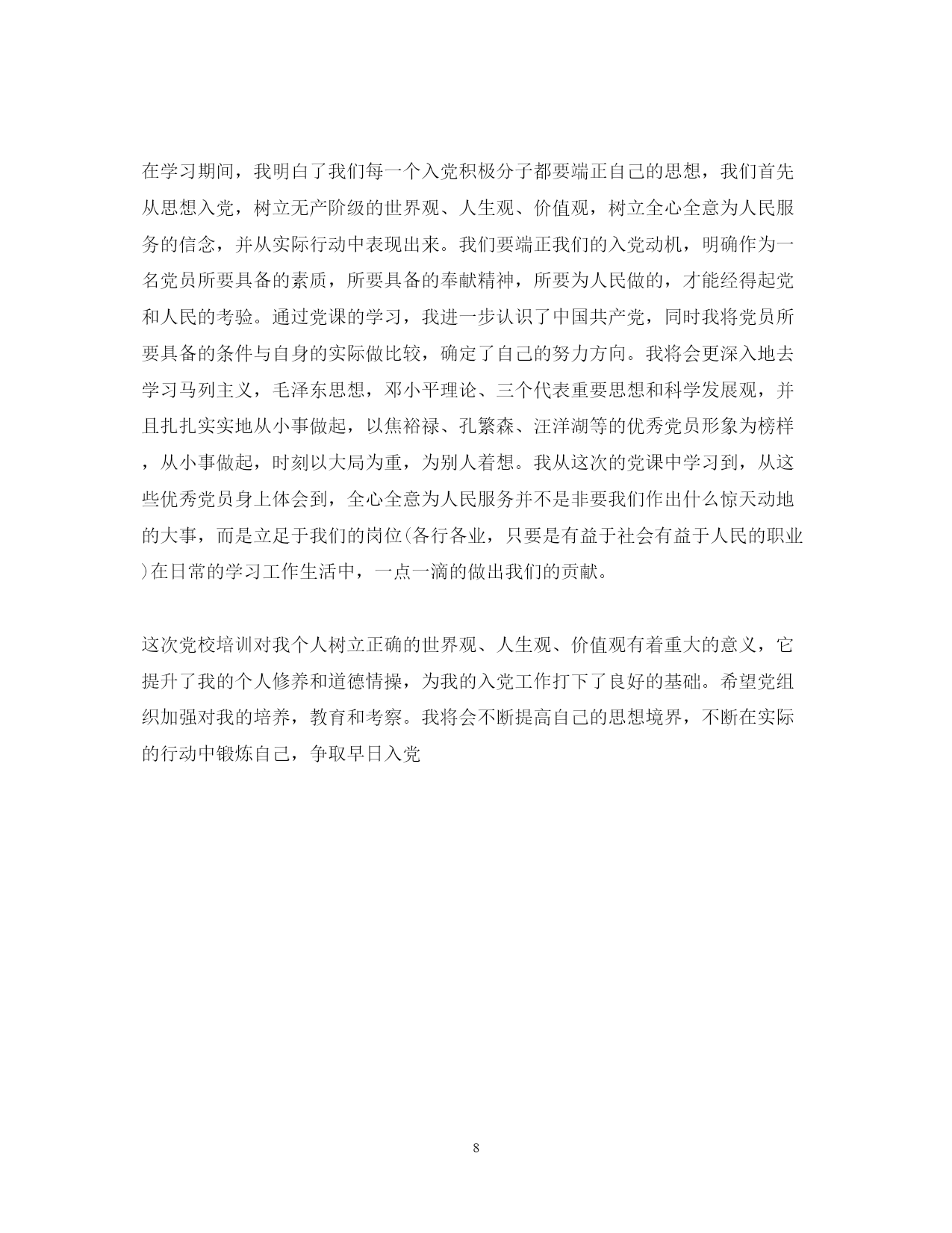 在学习期间，我明白了我们每一个入党积极分子都要端正自己的思想，我们首先从思想入党，树立无产阶级的世界观、人生观、价值观，树立全心全意为人民服务的信念，并从实际行动中表现出来。我们要端正我们的入党动机，明确作为一名党员所要具备的素质，所要具备的奉献精神，所要为人民做的，才能经得起党和人民的考验。通过党课的学习，我进一步认识了中国共产党，同时我将党员所要具备的条件与自身的实际做比较，确定了自己的努力方向。我将会更深入地去学习马列主义，毛泽东思想，邓小平理论、三个代表重要思想和科学发展观，并且扎扎实实地从小事做起，以焦裕禄、孔繁森、汪洋湖等的优秀党员形象为榜样，从小事做起，时刻以大局为重，为别人着想。我从这次的党课中学习到，从这些优秀党员身上体会到，全心全意为人民服务并不是非要我们作出什么惊天动地的大事，而是立足于我们的岗位(各行各业，只要是有益于社会有益于人民的职业)在日常的学习工作生活中，一点一滴的做出我们的贡献。

这次党校培训对我个人树立正确的世界观、人生观、价值观有着重大的意义，它提升了我的个人修养和道德情操，为我的入党工作打下了良好的基础。希望党组织加强对我的培养，教育和考察。我将会不断提高自己的思想境界，不断在实际的行动中锻炼自己，争取早日入党

8